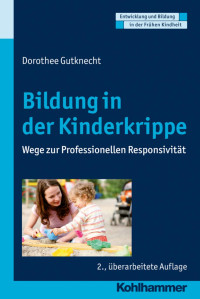 Entwicklung und Bildung in der Frühen Kindheit

Dorothee Gutknecht

Bildung in der Kinderkrippe

Wege zur Professionellen Responsivität

2., überarbeitete Auflage

Kohlhammer